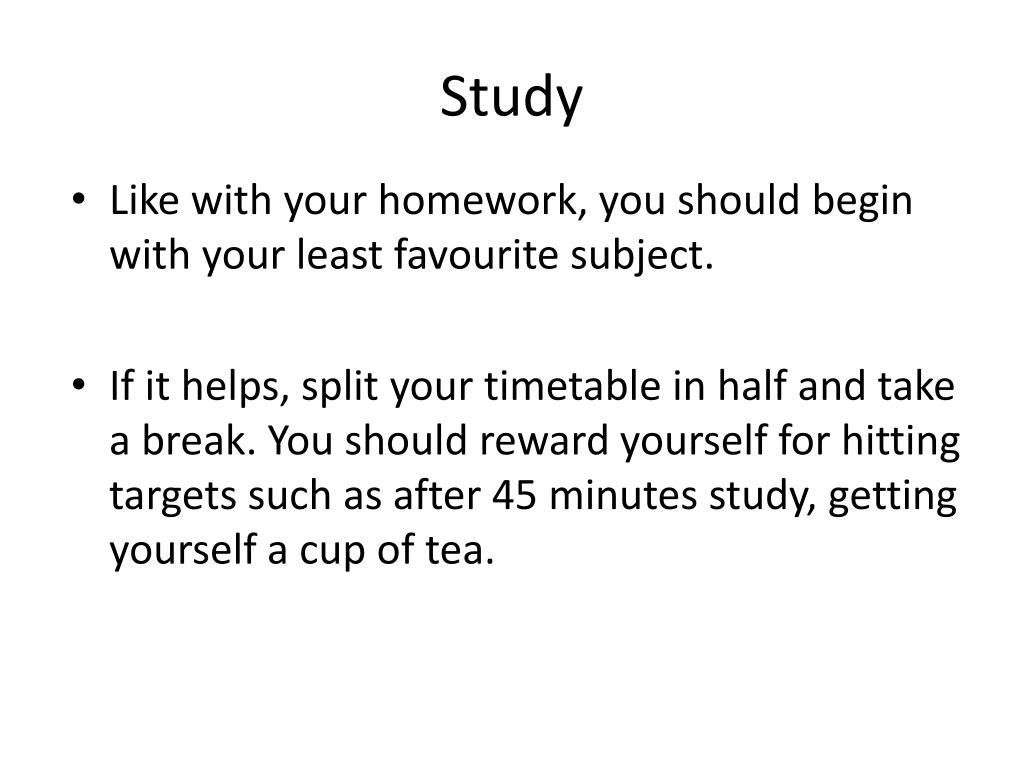 Study

• Like with your homework, you should begin with your least favourite subject.

• If it helps, split your timetable in half and take a break. You should reward yourself for hitting targets such as after 45 minutes study, getting yourself a cup of tea.